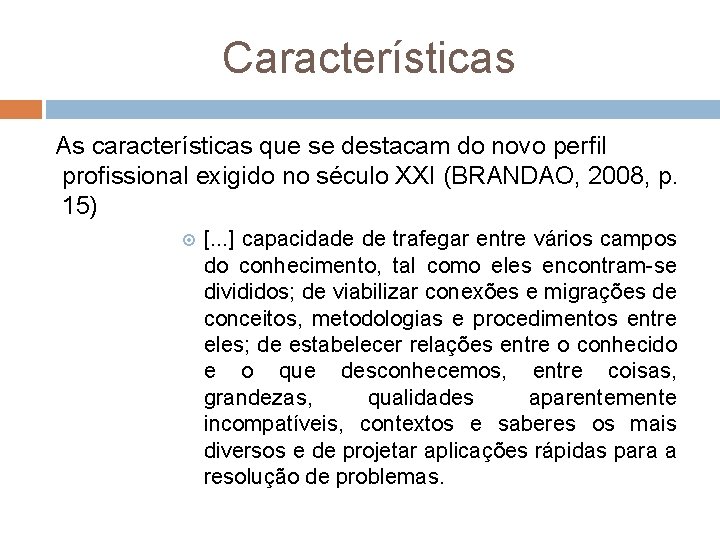 Características

As características que se destacam do novo perfil profissional exigido no século XXI (BRANDAO, 2008, p. 15)

[...] capacidade de trafegar entre vários campos do conhecimento, tal como eles encontram-se divididos; de viabilizar conexões e migrações de conceitos, metodologias e procedimentos entre eles; de estabelecer relações entre o conhecido e o que desconhecemos, entre coisas, grandezas, qualidades aparentemente incompatíveis, contextos e saberes os mais diversos e de projetar aplicações rápidas para a resolução de problemas.